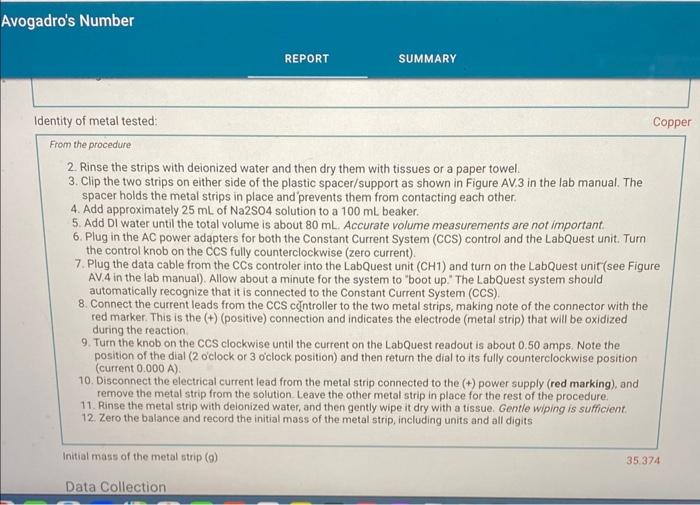 Avogadro's Number

REPORT

SUMMARY

Identity of metal tested:

Copper

From the procedure

2. Rinse the strips with deionized water and then dry them with tissues or a paper towel.
3. Clip the two strips on either side of the plastic spacer/support as shown in Figure AV.3 in the lab manual. The spacer holds the metal strips in place and prevents them from contacting each other.
4. Add approximately 25 mL of Na2SO4 solution to a 100 mL beaker.
5. Add DI water until the total volume is about 80 mL. Accurate volume measurements are not important.
6. Plug in the AC power adapters for both the Constant Current System (CCS) control and the LabQuest unit. Turn the control knob on the CCS fully counterclockwise (zero current).
7. Plug the data cable from the CCs controler into the LabQuest unit (CH1) and turn on the LabQuest unit (see Figure AV.4 in the lab manual). Allow about a minute for the system to "boot up." The LabQuest system should automatically recognize that it is connected to the Constant Current System (CCS).
8. Connect the current leads from the CCS controller to the two metal strips, making note of the connector with the red marker. This is the (+) (positive) connection and indicates the electrode (metal strip) that will be oxidized during the reaction.
9. Turn the knob on the CCS clockwise until the current on the LabQuest readout is about 0.50 amps. Note the position of the dial (2 o'clock or 3 o'clock position) and then return the dial to its fully counterclockwise position (current 0.000 A).
10. Disconnect the electrical current lead from the metal strip connected to the (+) power supply (red marking), and remove the metal strip from the solution. Leave the other metal strip in place for the rest of the procedure.
11. Rinse the metal strip with deionized water, and then gently wipe it dry with a tissue. Gentle wiping is sufficient.
12. Zero the balance and record the initial mass of the metal strip, including units and all digits

Initial mass of the metal strip (g)

35.374

Data Collection